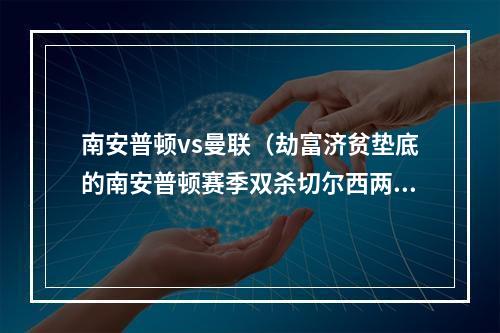 南安普顿vs曼联（劫富济贫垫底的南安普顿赛季双杀切尔西两...